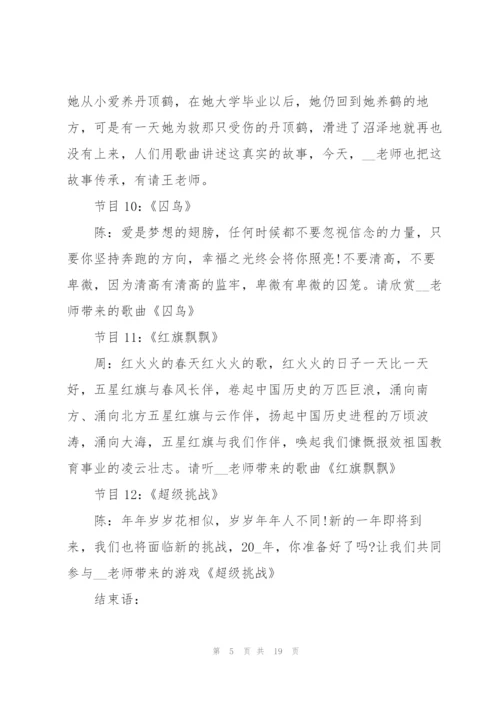 她从小爱养丹顶鹤，在她大学毕业以后，她仍回到她养鹤的地方，可是有一天她为救那只受伤的丹顶鹤，滑进了沼泽地就再也没有上来，人们用歌曲讲述这真实的故事，今天，__老师也把这故事传承，有请王老师。

节目 10:《囚鸟》

陈：爱是梦想的翅膀，任何时候都不要忽视信念的力量，只要你坚持奔跑的方向，幸福之光终会将你照亮!不要清高，不要卑微，因为清高有清高的监牢，卑微有卑微的囚笼。请欣赏__老师带来的歌曲《囚鸟》

节目 11:《红旗飘飘》

周：红火火的春天红火火的歌，红火火的日子一天比一天好，五星红旗与春风长伴，卷起中国历史的万匹巨浪，涌向南方、涌向北方五星红旗与云作伴，扬起中国历史进程的万顷波涛，涌向大海，五星红旗与我们作伴，唤起我们慷慨报效祖国教育事业的凌云壮志。请听__老师带来的歌曲《红旗飘飘》

节目 12:《超级挑战》

陈：年年岁岁花相似，岁岁年年人不同!新的一年即将到来，我们也将面临新的挑战，20_年，你准备好了吗?让我们共同参与__老师带来的游戏《超级挑战》

结束语：

第 5 页 共 19 页